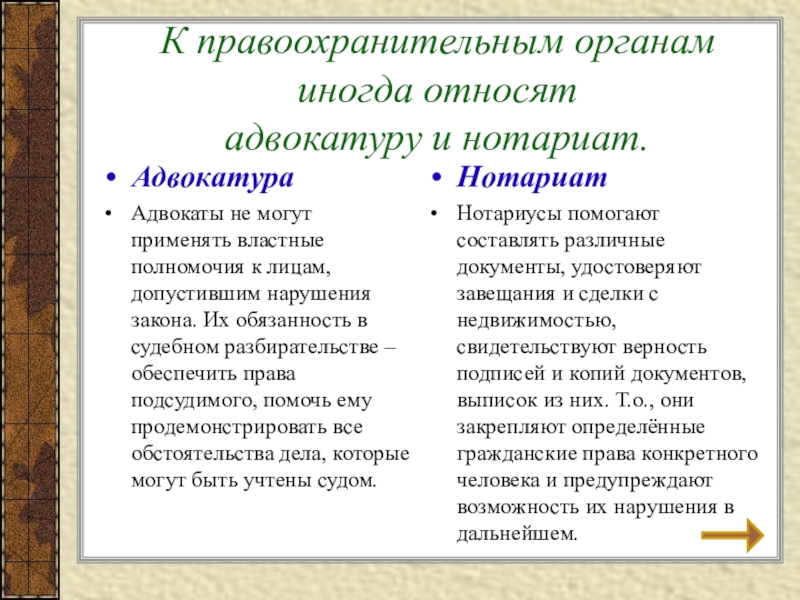 К правоохранительным органам иногда относят адвокатуру и нотариат.

• Адвокатура

• Адвокаты не могут применять властные полномочия к лицам, допустившим нарушения закона. Их обязанность в судебном разбирательстве – обеспечить права подсудимого, помочь ему продемонстрировать все обстоятельства дела, которые могут быть учтены судом.

• Нотариат

• Нотариусы помогают составлять различные документы, удостоверяют завещания и сделки с недвижимостью, свидетельствуют верность подписей и копий документов, выписок из них. Т.о., они закрепляют определённые гражданские права конкретного человека и предупреждают возможность их нарушения в дальнейшем.